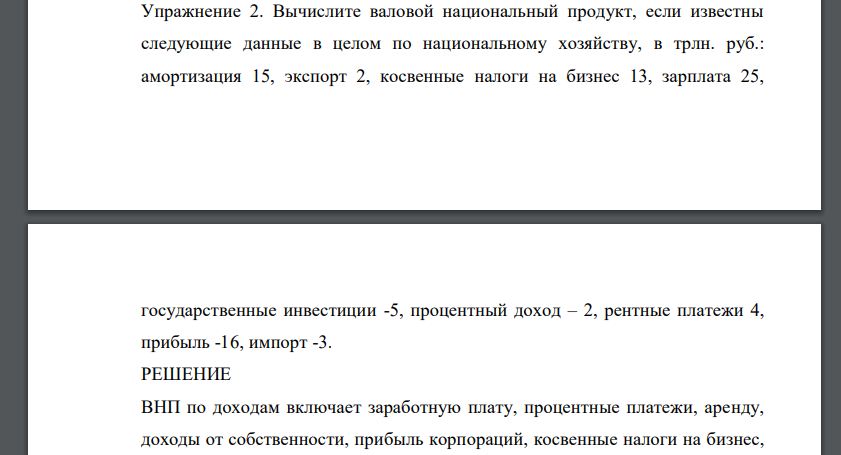 Упражнение 2. Вычислите валовой национальный продукт, если известны следующие данные в целом по национальному хозяйству, в трлн. руб.: амортизация 15, экспорт 2, косвенные налоги на бизнес 13, зарплата 25,

государственные инвестиции -5, процентный доход – 2, рентные платежи 4, прибыль -16, импорт -3.

РЕШЕНИЕ

ВНП по доходам включает заработную плату, процентные платежи, аренду, доходы от собственности, прибыль корпораций, косвенные налоги на бизнес,